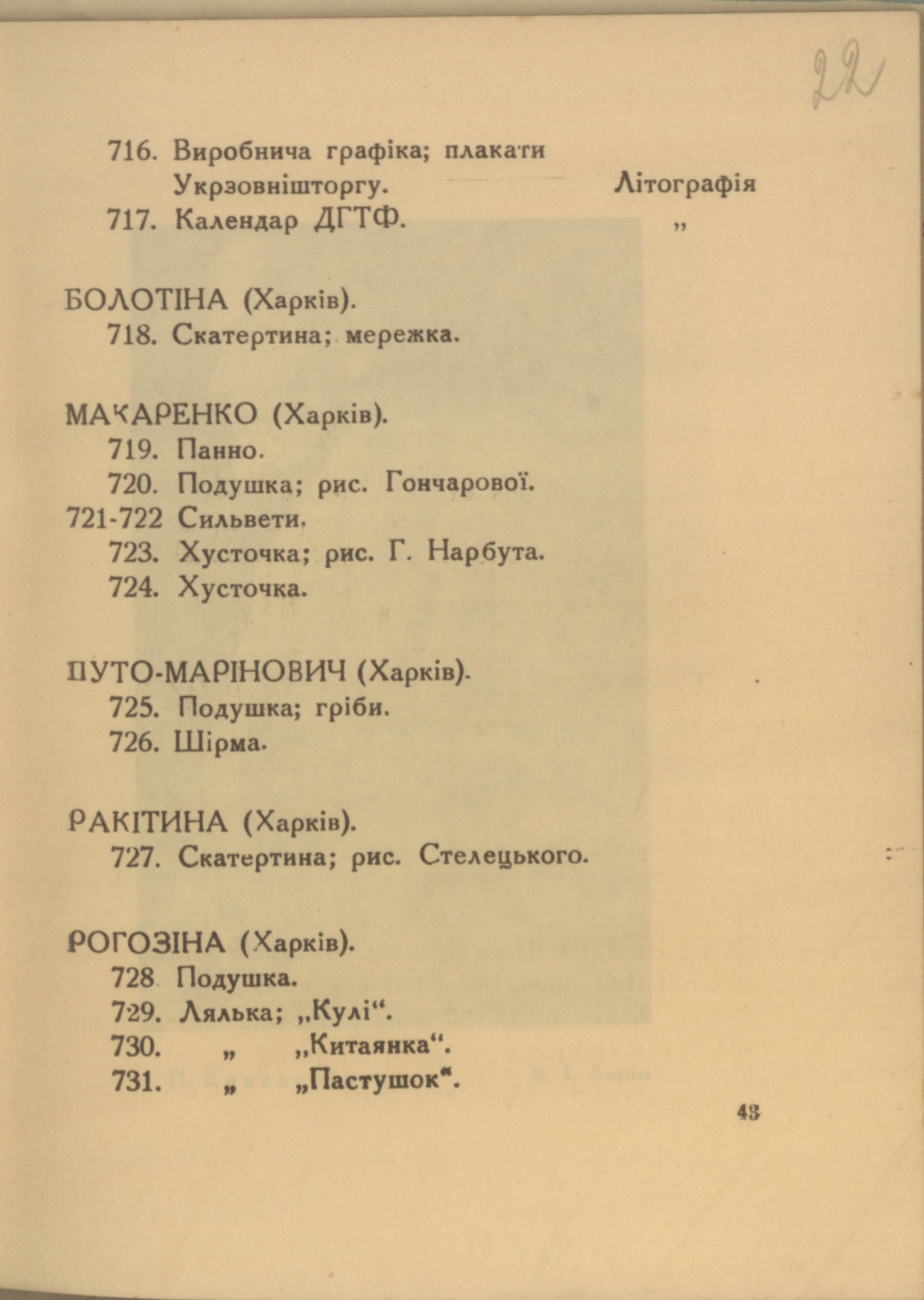 22

716. Виробнича графіка; плакати Укрзовнішторгу. Літографія
717. Календар ДГТФ. „

БОЛОТІНА (Харків).
718. Скатертина; мережка.

МАКАРЕНКО (Харків).
719. Панно.
720. Подушка; рис. Гончарової.
721-722 Сильвети.
723. Хусточка; рис. Г. Нарбута.
724. Хусточка.

ПУТО-МАРІНОВИЧ (Харків).
725. Подушка; гріби.
726. Шірма.

РАКІТИНА (Харків).
727. Скатертина; рис. Стелецького.

РОГОЗІНА (Харків).
728 Подушка.
729. Лялька; „Кулі“.
730. „ „Китаянка“.
731. „ „Пастушок“.

43